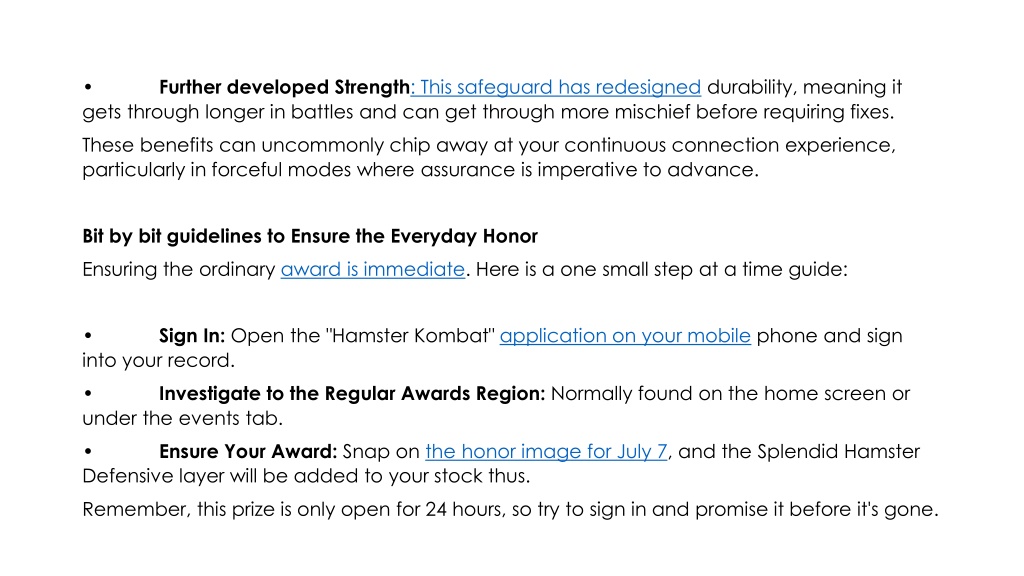 • Further developed Strength: This safeguard has redesigned durability, meaning it gets through longer in battles and can get through more mischief before requiring fixes.

These benefits can uncommonly chip away at your continuous connection experience, particularly in forceful modes where assurance is imperative to advance.

Bit by bit guidelines to Ensure the Everyday Honor

Ensuring the ordinary award is immediate. Here is a one small step at a time guide:

• Sign In: Open the "Hamster Kombat" application on your mobile phone and sign into your record.

• Investigate to the Regular Awards Region: Normally found on the home screen or under the events tab.

• Ensure Your Award: Snap on the honor image for July 7, and the Splendid Hamster Defensive layer will be added to your stock thus.

Remember, this prize is only open for 24 hours, so try to sign in and promise it before it's gone.